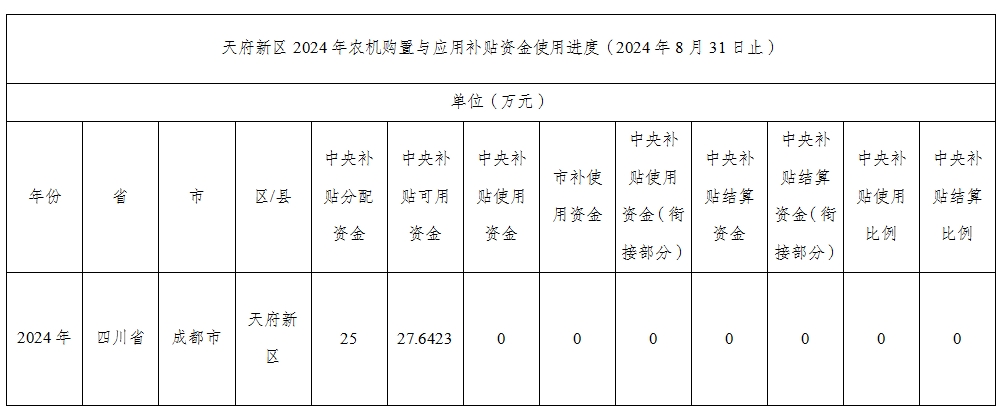 天府新区 2024 年农机购置与应用补贴资金使用进度（2024 年 8 月 31 日止）

单位（万元）

| 年份 | 省 | 市 | 区/县 | 中央补贴分配资金 | 中央补贴可用资金 | 中央补贴使用资金 | 市补使用资金 | 中央补贴使用资金（衔接部分） | 中央补贴结算资金 | 中央补贴结算资金（衔接部分） | 中央补贴使用比例 | 中央补贴结算比例 |
|---|---|---|---|---|---|---|---|---|---|---|---|---|
| 2024 年 | 四川省 | 成都市 | 天府新区 | 25 | 27.6423 | 0 | 0 | 0 | 0 | 0 | 0 | 0 |